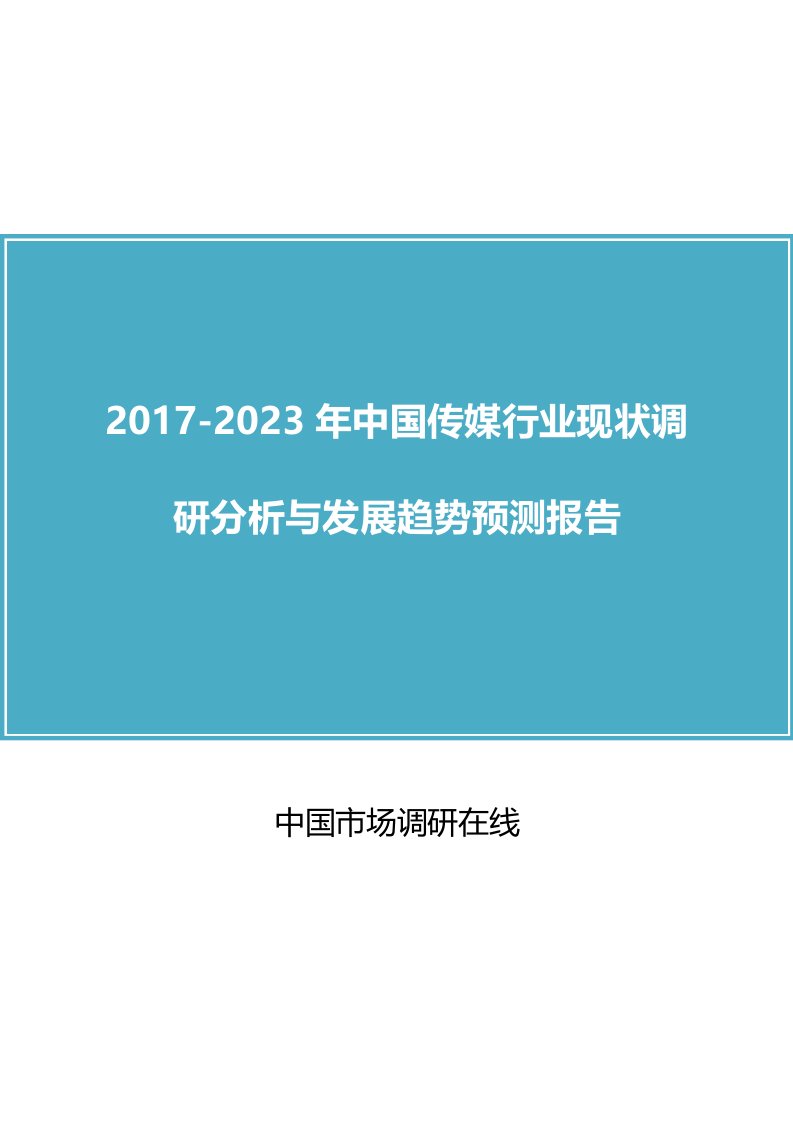 2017-2023 年中国传媒行业现状调研分析与发展趋势预测报告

中国市场调研在线